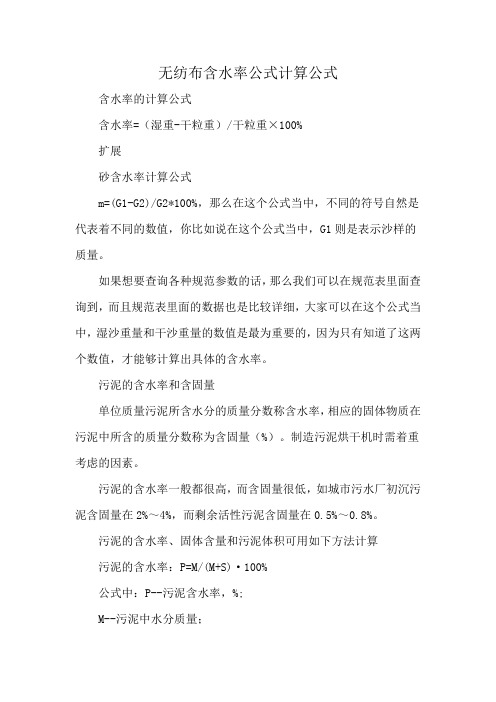 无纺布含水率公式计算公式

含水率的计算公式

含水率=（湿重-干粒重）/干粒重×100%

扩展

砂含水率计算公式

m=(G1-G2)/G2*100%，那么在这个公式当中，不同的符号自然是代表着不同的数值，你比如说在这个公式当中，G1 则是表示沙样的质量。

如果想要查询各种规范参数的话，那么我们可以在规范表里面查询到，而且规范表里面的数据也是比较详细，大家可以在这个公式当中，湿沙重量和干沙重量的数值是最为重要的，因为只有知道了这两个数值，才能够计算出具体的含水率。

污泥的含水率和含固量

单位质量污泥所含水分的质量分数称含水率，相应的固体物质在污泥中所含的质量分数称为含固量（%）。制造污泥烘干机时需着重考虑的因素。

污泥的含水率一般都很高，而含固量很低，如城市污水厂初沉污泥含固量在 2%～4%，而剩余活性污泥含固量在 0.5%～0.8%。

污泥的含水率、固体含量和污泥体积可用如下方法计算

污泥的含水率：P=M/(M+S)·100%

公式中：P--污泥含水率，%;

M--污泥中水分质量;